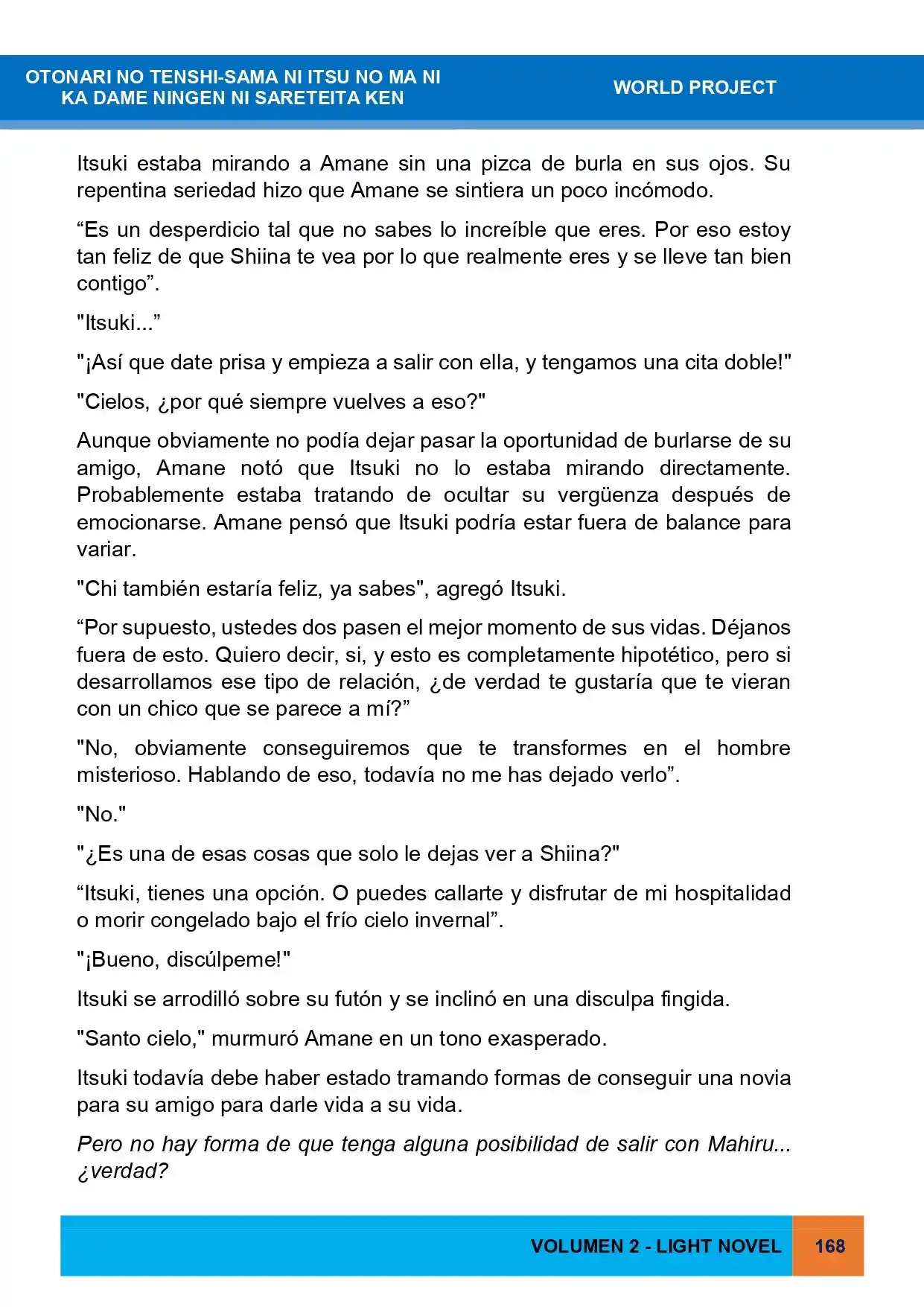 OTONARI NO TENSHI-SAMA NI ITSU NO MA NI
KA DAME NINGEN NI SARETEITA KEN

WORLD PROJECT

Itsuki estaba mirando a Amane sin una pizca de burla en sus ojos. Su repentina seriedad hizo que Amane se sintiera un poco incómodo.

"Es un desperdicio tal que no sabes lo increíble que eres. Por eso estoy tan feliz de que Shiina te vea por lo que realmente eres y se lleve tan bien contigo".

"Itsuki..."

"¡Así que date prisa y empieza a salir con ella, y tengamos una cita doble!"

"Cielos, ¿por qué siempre vuelves a eso?"

Aunque obviamente no podía dejar pasar la oportunidad de burlarse de su amigo, Amane notó que Itsuki no lo estaba mirando directamente. Probablemente estaba tratando de ocultar su vergüenza después de emocionarse. Amane pensó que Itsuki podría estar fuera de balance para variar.

"Chi también estaría feliz, ya sabes", agregó Itsuki.

"Por supuesto, ustedes dos pasen el mejor momento de sus vidas. Déjanos fuera de esto. Quiero decir, si, y esto es completamente hipotético, pero si desarrollamos ese tipo de relación, ¿de verdad te gustaría que te vieran con un chico que se parece a mí?"

"No, obviamente conseguiremos que te transformes en el hombre misterioso. Hablando de eso, todavía no me has dejado verlo".

"No."

"¿Es una de esas cosas que solo le dejas ver a Shiina?"

"Itsuki, tienes una opción. O puedes callarte y disfrutar de mi hospitalidad o morir congelado bajo el frío cielo invernal".

"¡Bueno, discúlpeme!"

Itsuki se arrodilló sobre su futón y se inclinó en una disculpa fingida.

"Santo cielo," murmuró Amane en un tono exasperado.

Itsuki todavía debe haber estado tramando formas de conseguir una novia para su amigo para darle vida a su vida.

Pero no hay forma de que tenga alguna posibilidad de salir con Mahiru... ¿verdad?

VOLUMEN 2 - LIGHT NOVEL

168